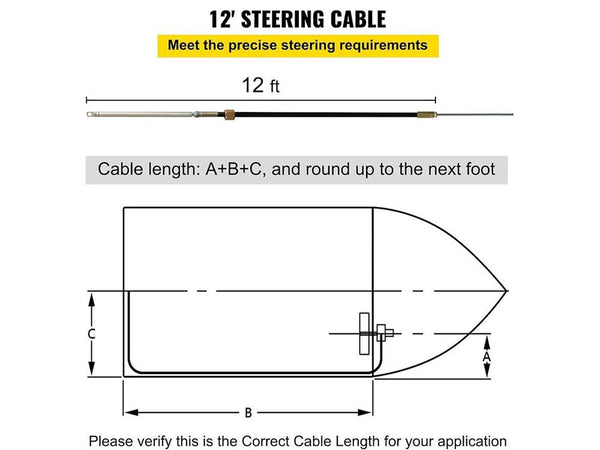 12' STEERING CABLE

Meet the precise steering requirements

12 ft

Cable length: A+B+C, and round up to the next foot

C

A

B

Please verify this is the Correct Cable Length for your application